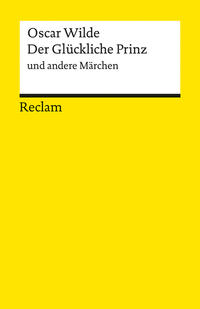 Oscar Wilde
Der Glückliche Prinz
und andere Märchen

Reclam